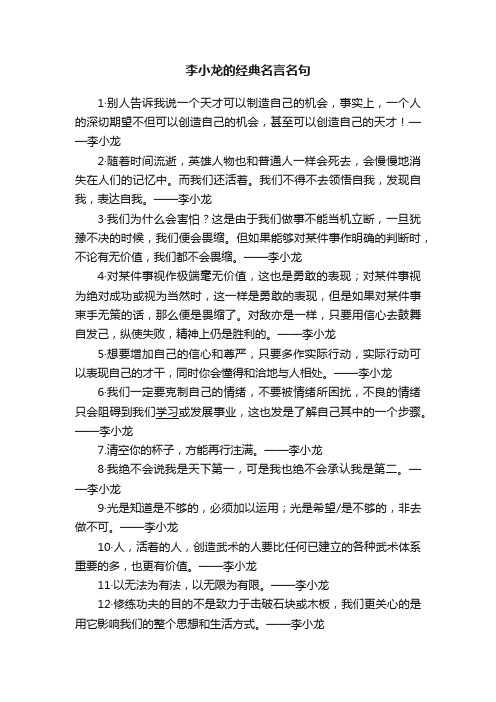 李小龙的经典名言名句

1·别人告诉我说一个天才可以制造自己的机会，事实上，一个人的深切期望不但可以创造自己的机会，甚至可以创造自己的天才！——李小龙

2·随着时间流逝，英雄人物也和普通人一样会死去，会慢慢地消失在人们的记忆中。而我们还活着。我们不得不去领悟自我，发现自我，表达自我。——李小龙

3·我们为什么会害怕？这是由于我们做事不能当机立断，一旦犹豫不决的时候，我们便会畏缩。但如果能够对某件事作明确的判断时，不论有无价值，我们都不会畏缩。——李小龙

4·对某件事视作极端毫无价值，这也是勇敢的表现；对某件事视为绝对成功或视为当然时，这一样是勇敢的表现，但是如果对某件事束手无策的话，那么便是畏缩了。对敌亦是一样，只要用信心去鼓舞自发己，纵使失败，精神上仍是胜利的。——李小龙

5·想要增加自己的信心和尊严，只要多作实际行动，实际行动可以表现自己的才干，同时你会懂得和洽地与人相处。——李小龙

6·我们一定要克制自己的情绪，不要被情绪所困扰，不良的情绪只会阻碍到我们学习或发展事业，这也发是了解自己其中的一个步骤。——李小龙

7.清空你的杯子，方能再行注满。——李小龙

8·我绝不会说我是天下第一，可是我也绝不会承认我是第二。——李小龙

9·光是知道是不够的，必须加以运用；光是希望/是不够的，非去做不可。——李小龙

10·人，活着的人，创造武术的人要比任何已建立的各种武术体系重要的多，也更有价值。——李小龙

11·以无法为有法，以无限为有限。——李小龙

12·修练功夫的目的不是致力于击破石块或木板，我们更关心的是用它影响我们的整个思想和生活方式。——李小龙